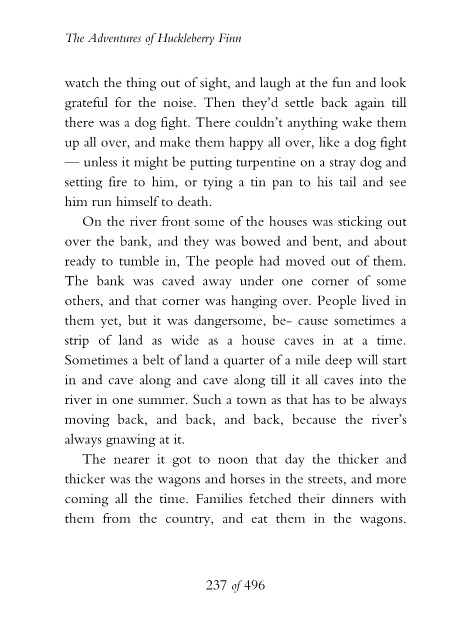 The Adventures of Huckleberry Finn

watch the thing out of sight, and laugh at the fun and look grateful for the noise. Then they'd settle back again till there was a dog fight. There couldn't anything wake them up all over, and make them happy all over, like a dog fight — unless it might be putting turpentine on a stray dog and setting fire to him, or tying a tin pan to his tail and see him run himself to death.

On the river front some of the houses was sticking out over the bank, and they was bowed and bent, and about ready to tumble in, The people had moved out of them. The bank was caved away under one corner of some others, and that corner was hanging over. People lived in them yet, but it was dangersome, be- cause sometimes a strip of land as wide as a house caves in at a time. Sometimes a belt of land a quarter of a mile deep will start in and cave along and cave along till it all caves into the river in one summer. Such a town as that has to be always moving back, and back, and back, because the river's always gnawing at it.

The nearer it got to noon that day the thicker and thicker was the wagons and horses in the streets, and more coming all the time. Families fetched their dinners with them from the country, and eat them in the wagons.

237 of 496